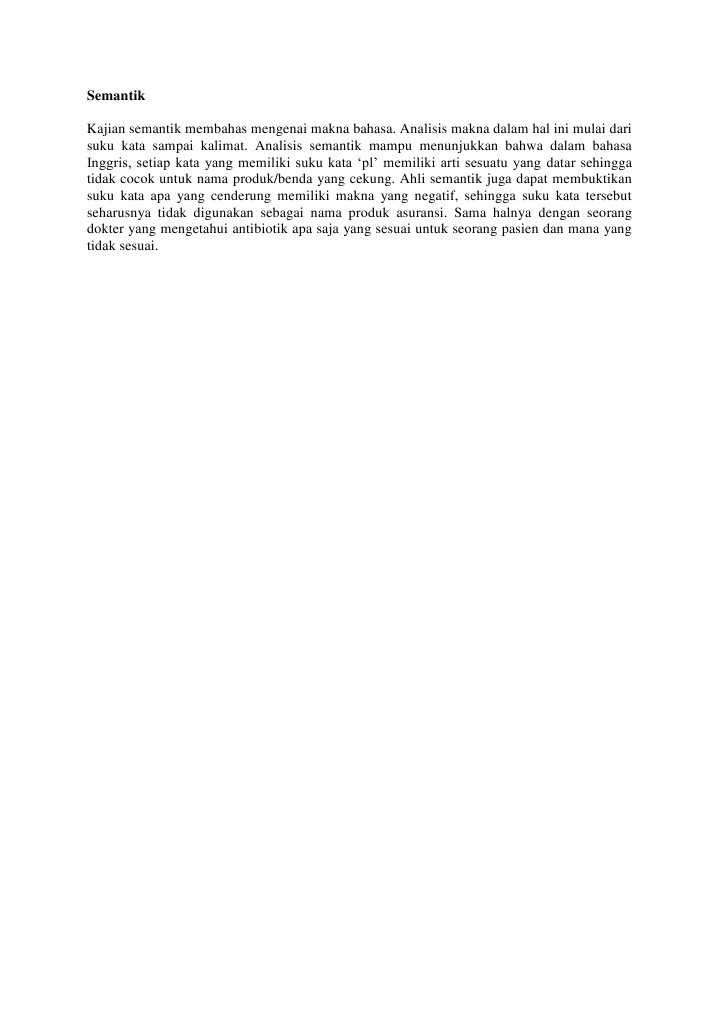 Semantik

Kajian semantik membahas mengenai makna bahasa. Analisis makna dalam hal ini mulai dari suku kata sampai kalimat. Analisis semantik mampu menunjukkan bahwa dalam bahasa Inggris, setiap kata yang memiliki suku kata ‘pl’ memiliki arti sesuatu yang datar sehingga tidak cocok untuk nama produk/benda yang cekung. Ahli semantik juga dapat membuktikan suku kata apa yang cenderung memiliki makna yang negatif, sehingga suku kata tersebut seharusnya tidak digunakan sebagai nama produk asuransi. Sama halnya dengan seorang dokter yang mengetahui antibiotik apa saja yang sesuai untuk seorang pasien dan mana yang tidak sesuai.